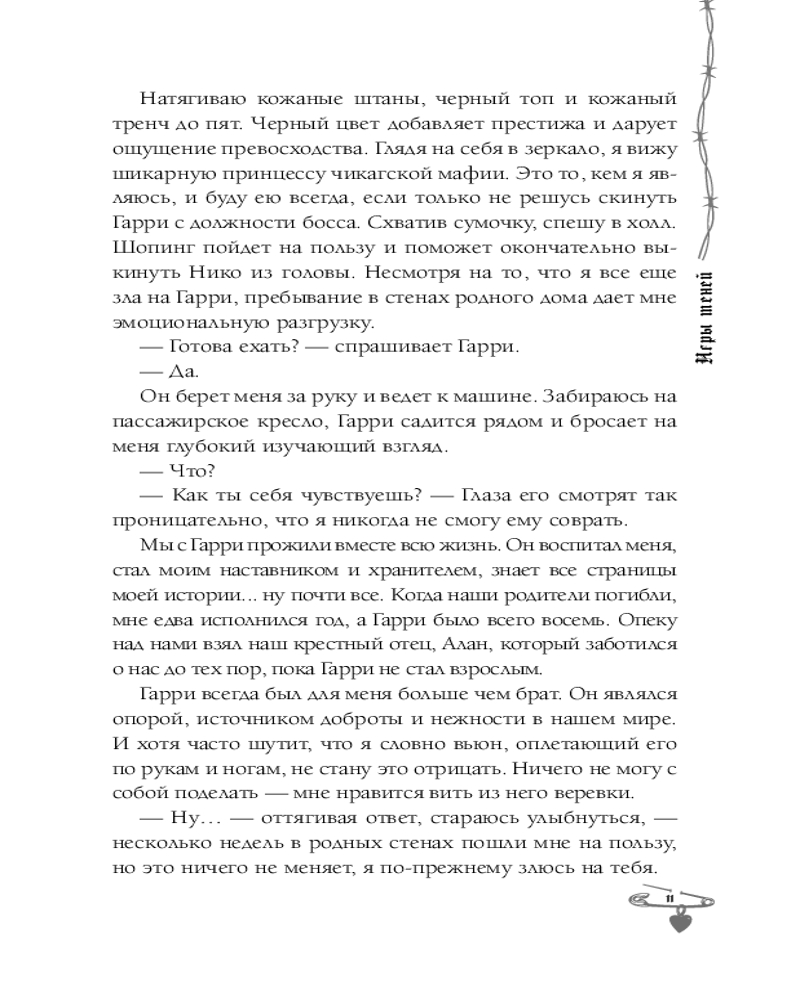 Натягиваю кожаные штаны, черный топ и кожаный тренч до пят. Черный цвет добавляет престижа и дарует ощущение превосходства. Глядя на себя в зеркало, я вижу шикарную принцессу чикагской мафии. Это то, кем я являюсь, и буду ею всегда, если только не решусь скинуть Гарри с должности босса. Схватив сумочку, спешу в холл. Шопинг пойдет на пользу и поможет окончательно выкинуть Нико из головы. Несмотря на то, что я все еще зла на Гарри, пребывание в стенах родного дома дает мне эмоциональную разгрузку.

— Готова ехать? — спрашивает Гарри.

— Да.

Он берет меня за руку и ведет к машине. Забираюсь на пассажирское кресло, Гарри садится рядом и бросает на меня глубокий изучающий взгляд.

— Что?

— Как ты себя чувствуешь? — Глаза его смотрят так проницательно, что я никогда не смогу ему соврать.

Мы с Гарри прожили вместе всю жизнь. Он воспитал меня, стал моим наставником и хранителем, знает все страницы моей истории... ну почти все. Когда наши родители погибли, мне едва исполнился год, а Гарри было всего восемь. Опеку над нами взял наш крестный отец, Алан, который заботился о нас до тех пор, пока Гарри не стал взрослым.

Гарри всегда был для меня больше чем брат. Он являлся опорой, источником доброты и нежности в нашем мире. И хотя часто шутит, что я словно вьюн, оплетающий его по рукам и ногам, не стану это отрицать. Ничего не могу с собой поделать — мне нравится вить из него веревки.

— Ну... — оттягивая ответ, стараюсь улыбнуться, — несколько недель в родных стенах пошли мне на пользу, но это ничего не меняет, я по-прежнему злюсь на тебя.

Игры теней

11